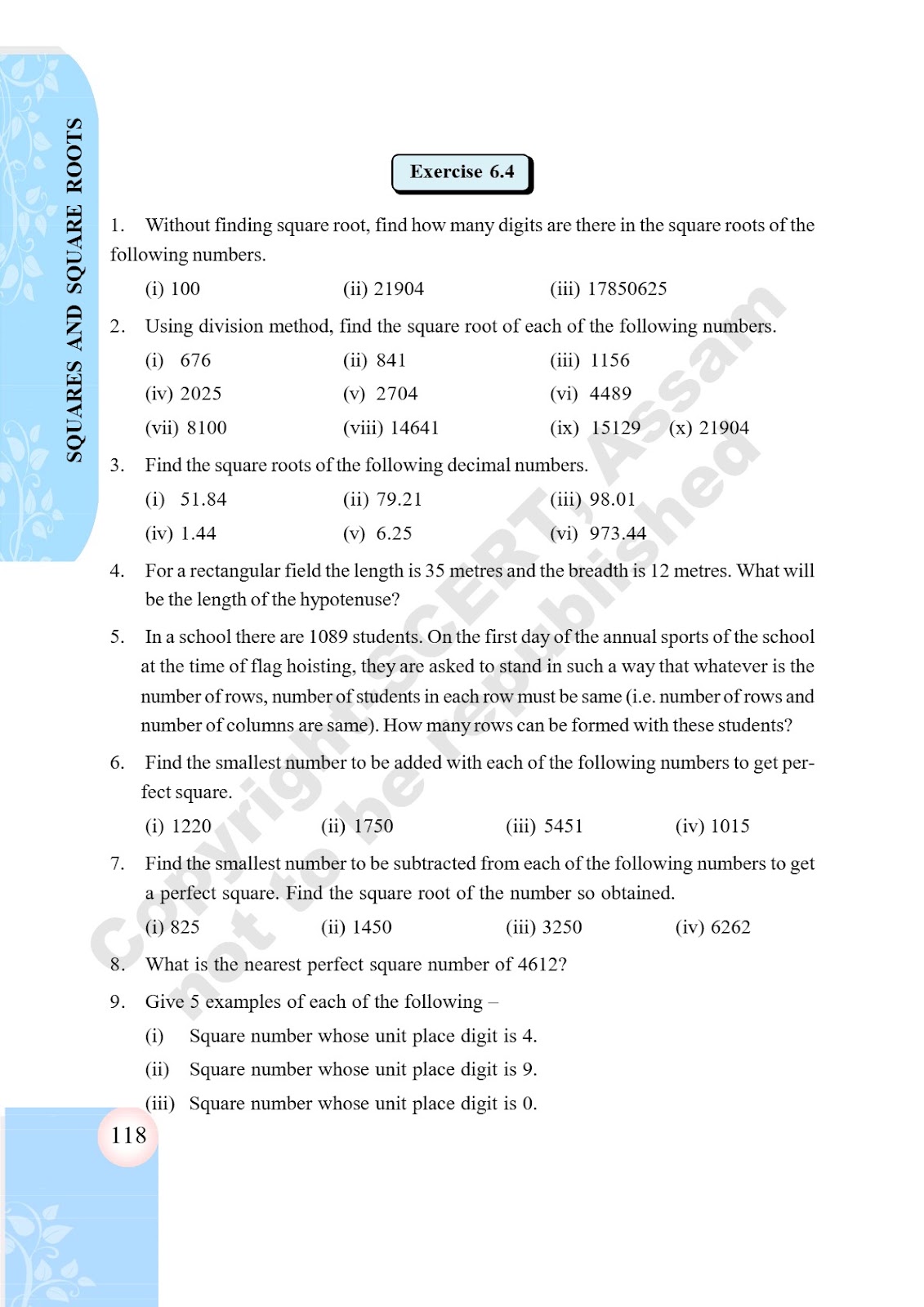 SQUARES AND SQUARE ROOTS

Exercise 6.4

1. Without finding square root, find how many digits are there in the square roots of the following numbers.

(i) 100 (ii) 21904 (iii) 17850625

2. Using division method, find the square root of each of the following numbers.

(i) 676 (ii) 841 (iii) 1156

(iv) 2025 (v) 2704 (vi) 4489

(vii) 8100 (viii) 14641 (ix) 15129 (x) 21904

3. Find the square roots of the following decimal numbers.

(i) 51.84 (ii) 79.21 (iii) 98.01

(iv) 1.44 (v) 6.25 (vi) 973.44

4. For a rectangular field the length is 35 metres and the breadth is 12 metres. What will be the length of the hypotenuse?

5. In a school there are 1089 students. On the first day of the annual sports of the school at the time of flag hoisting, they are asked to stand in such a way that whatever is the number of rows, number of students in each row must be same (i.e. number of rows and number of columns are same). How many rows can be formed with these students?

6. Find the smallest number to be added with each of the following numbers to get perfect square.

(i) 1220 (ii) 1750 (iii) 5451 (iv) 1015

7. Find the smallest number to be subtracted from each of the following numbers to get a perfect square. Find the square root of the number so obtained.

(i) 825 (ii) 1450 (iii) 3250 (iv) 6262

8. What is the nearest perfect square number of 4612?

9. Give 5 examples of each of the following –

(i) Square number whose unit place digit is 4.

(ii) Square number whose unit place digit is 9.

(iii) Square number whose unit place digit is 0.

118

Copyright SCERT, Assam not to be republished